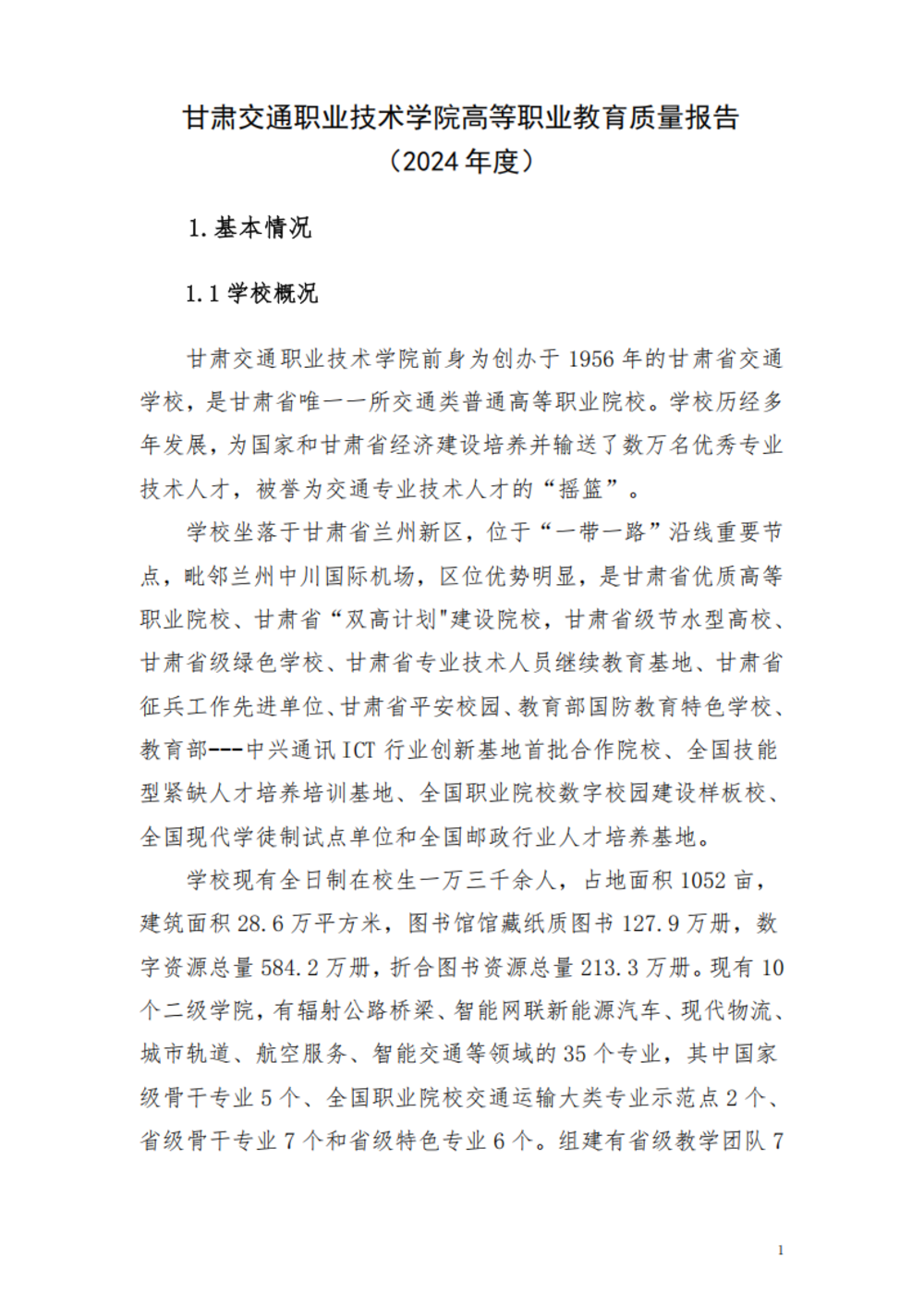 甘肃交通职业技术学院高等职业教育质量报告
（2024 年度）

1. 基本情况

1.1 学校概况

甘肃交通职业技术学院前身为创办于 1956 年的甘肃省交通学校，是甘肃省唯一一所交通类普通高等职业院校。学校历经多年发展，为国家和甘肃省经济建设培养并输送了数万名优秀专业技术人才，被誉为交通专业技术人才的“摇篮”。

学校坐落于甘肃省兰州新区，位于“一带一路”沿线重要节点，毗邻兰州中川国际机场，区位优势明显，是甘肃省优质高等职业院校、甘肃省“双高计划"建设院校，甘肃省级节水型高校、甘肃省级绿色学校、甘肃省专业技术人员继续教育基地、甘肃省征兵工作先进单位、甘肃省平安校园、教育部国防教育特色学校、教育部---中兴通讯 ICT 行业创新基地首批合作院校、全国技能型紧缺人才培养培训基地、全国职业院校数字校园建设样板校、全国现代学徒制试点单位和全国邮政行业人才培养基地。

学校现有全日制在校生一万三千余人，占地面积 1052 亩，建筑面积 28.6 万平方米，图书馆馆藏纸质图书 127.9 万册，数字资源总量 584.2 万册，折合图书资源总量 213.3 万册。现有 10 个二级学院，有辐射公路桥梁、智能网联新能源汽车、现代物流、城市轨道、航空服务、智能交通等领域的 35 个专业，其中国家级骨干专业 5 个、全国职业院校交通运输大类专业示范点 2 个、省级骨干专业 7 个和省级特色专业 6 个。组建有省级教学团队 7

1